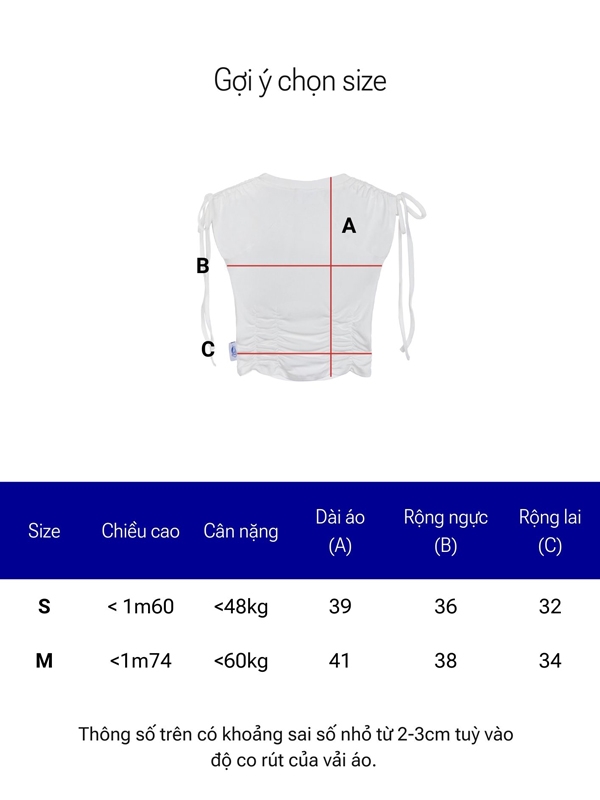 Gợi ý chọn size

A

B

C

| Size | Chiều cao | Cân nặng | Dài áo (A) | Rộng ngực (B) | Rộng lai (C) |
|---|---|---|---|---|---|
| S | < 1m60 | <48kg | 39 | 36 | 32 |
| M | <1m74 | <60kg | 41 | 38 | 34 |

Thông số trên có khoảng sai số nhỏ từ 2-3cm tuỳ vào độ co rút của vải áo.